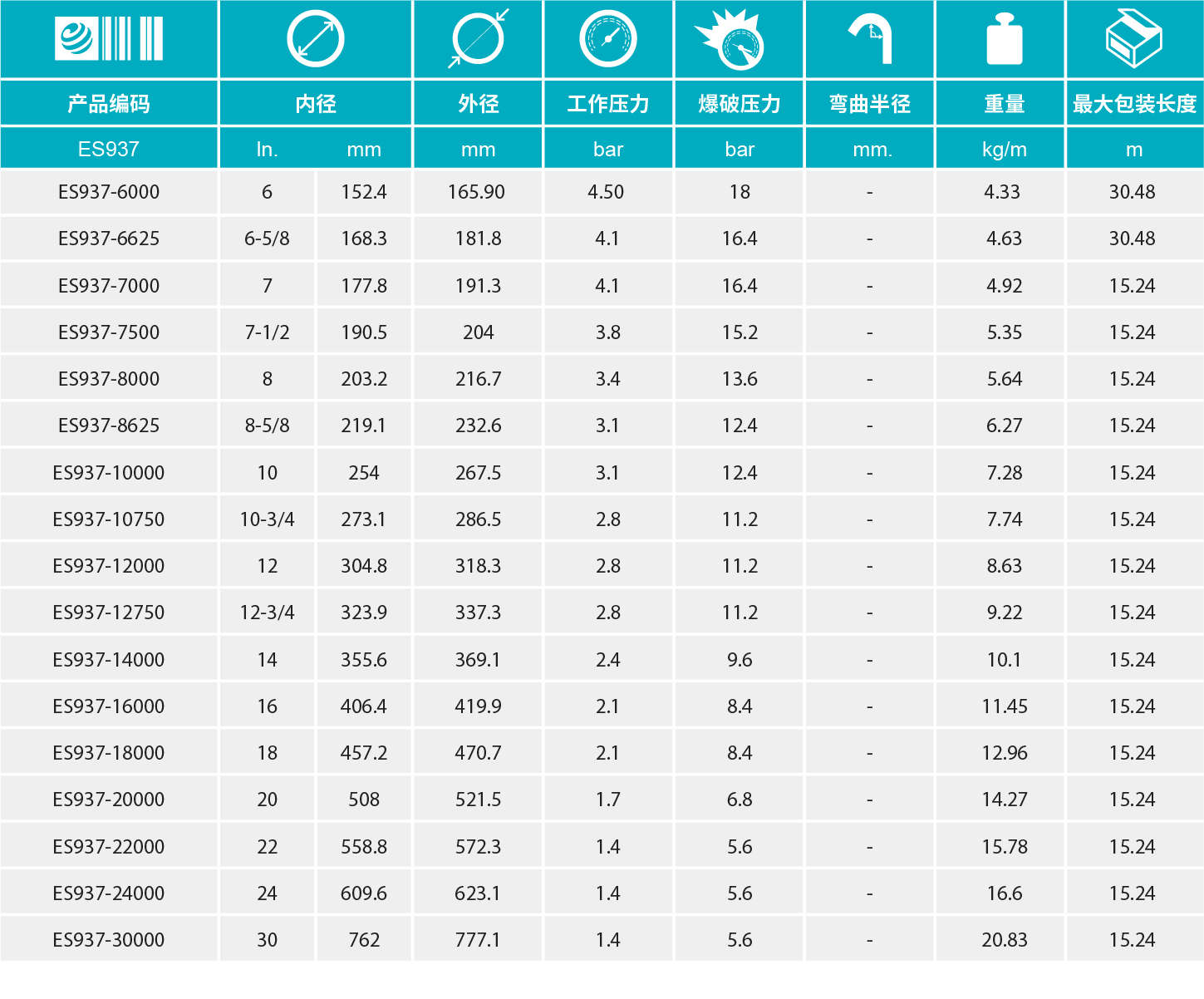 | 产品编码 | 内径 | | 外径 | 工作压力 | 爆破压力 | 弯曲半径 | 重量 | 最大包装长度 |
|---|---|---|---|---|---|---|---|---|
| ES937 | In. | mm | mm | bar | bar | mm. | kg/m | m |
| ES937-6000 | 6 | 152.4 | 165.90 | 4.50 | 18 | - | 4.33 | 30.48 |
| ES937-6625 | 6-5/8 | 168.3 | 181.8 | 4.1 | 16.4 | - | 4.63 | 30.48 |
| ES937-7000 | 7 | 177.8 | 191.3 | 4.1 | 16.4 | - | 4.92 | 15.24 |
| ES937-7500 | 7-1/2 | 190.5 | 204 | 3.8 | 15.2 | - | 5.35 | 15.24 |
| ES937-8000 | 8 | 203.2 | 216.7 | 3.4 | 13.6 | - | 5.64 | 15.24 |
| ES937-8625 | 8-5/8 | 219.1 | 232.6 | 3.1 | 12.4 | - | 6.27 | 15.24 |
| ES937-10000 | 10 | 254 | 267.5 | 3.1 | 12.4 | - | 7.28 | 15.24 |
| ES937-10750 | 10-3/4 | 273.1 | 286.5 | 2.8 | 11.2 | - | 7.74 | 15.24 |
| ES937-12000 | 12 | 304.8 | 318.3 | 2.8 | 11.2 | - | 8.63 | 15.24 |
| ES937-12750 | 12-3/4 | 323.9 | 337.3 | 2.8 | 11.2 | - | 9.22 | 15.24 |
| ES937-14000 | 14 | 355.6 | 369.1 | 2.4 | 9.6 | - | 10.1 | 15.24 |
| ES937-16000 | 16 | 406.4 | 419.9 | 2.1 | 8.4 | - | 11.45 | 15.24 |
| ES937-18000 | 18 | 457.2 | 470.7 | 2.1 | 8.4 | - | 12.96 | 15.24 |
| ES937-20000 | 20 | 508 | 521.5 | 1.7 | 6.8 | - | 14.27 | 15.24 |
| ES937-22000 | 22 | 558.8 | 572.3 | 1.4 | 5.6 | - | 15.78 | 15.24 |
| ES937-24000 | 24 | 609.6 | 623.1 | 1.4 | 5.6 | - | 16.6 | 15.24 |
| ES937-30000 | 30 | 762 | 777.1 | 1.4 | 5.6 | - | 20.83 | 15.24 |